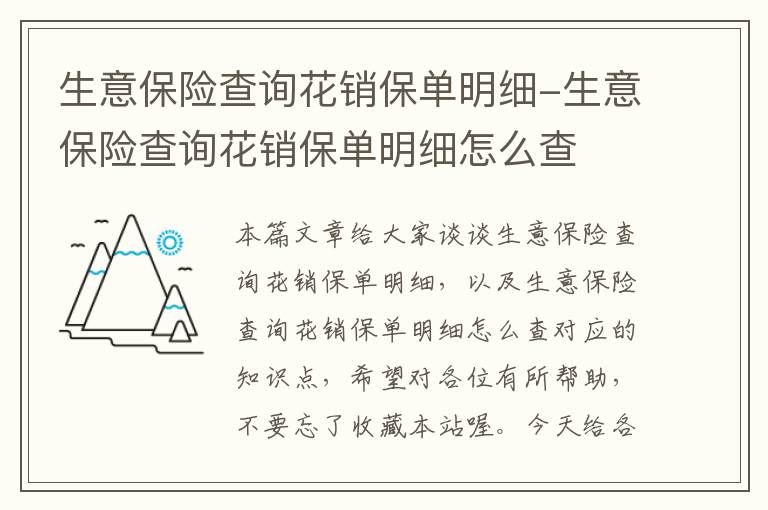 生意保险查询花销保单明细-生意保险查询花销保单明细怎么查

本篇文章给大家谈谈生意保险查询花销保单明细，以及生意保险查询花销保单明细怎么查对应的知识点，希望对各位有所帮助，不要忘了收藏本站喔。今天给各